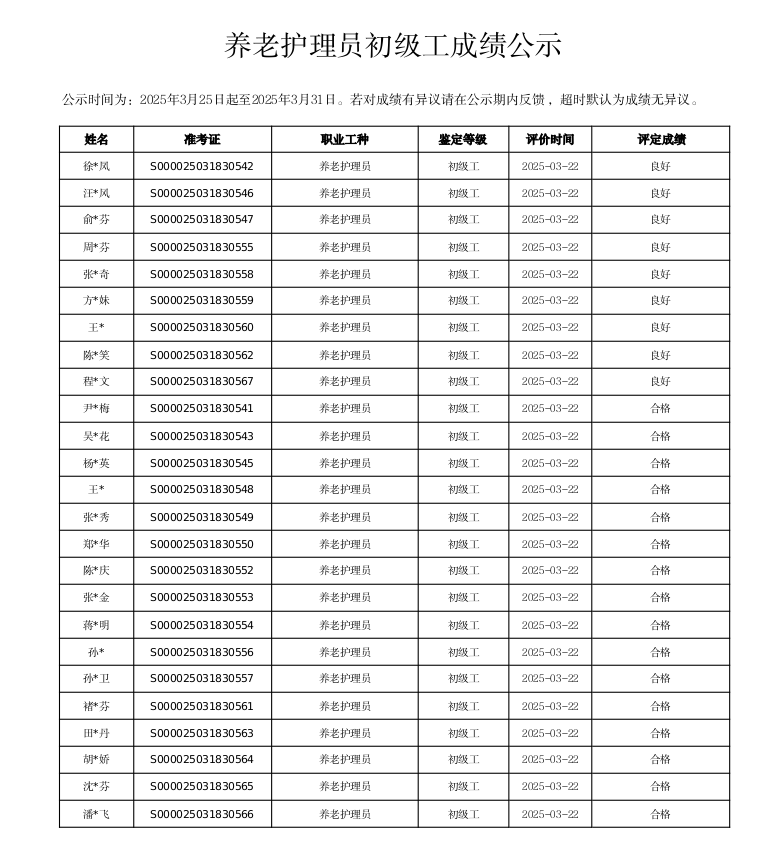 养老护理员初级工成绩公示

公示时间为：2025年3月25日起至2025年3月31日。若对成绩有异议请在公示期内反馈，超时默认为成绩无异议。

| 姓名 | 准考证 | 职业工种 | 鉴定等级 | 评价时间 | 评定成绩 |
|---|---|---|---|---|---|
| 徐*凤 | S000025031830542 | 养老护理员 | 初级工 | 2025-03-22 | 良好 |
| 汪*凤 | S000025031830546 | 养老护理员 | 初级工 | 2025-03-22 | 良好 |
| 俞*芬 | S000025031830547 | 养老护理员 | 初级工 | 2025-03-22 | 良好 |
| 周*芬 | S000025031830555 | 养老护理员 | 初级工 | 2025-03-22 | 良好 |
| 张*奇 | S000025031830558 | 养老护理员 | 初级工 | 2025-03-22 | 良好 |
| 方*妹 | S000025031830559 | 养老护理员 | 初级工 | 2025-03-22 | 良好 |
| 王* | S000025031830560 | 养老护理员 | 初级工 | 2025-03-22 | 良好 |
| 陈*笑 | S000025031830562 | 养老护理员 | 初级工 | 2025-03-22 | 良好 |
| 程*文 | S000025031830567 | 养老护理员 | 初级工 | 2025-03-22 | 良好 |
| 尹*梅 | S000025031830541 | 养老护理员 | 初级工 | 2025-03-22 | 合格 |
| 吴*花 | S000025031830543 | 养老护理员 | 初级工 | 2025-03-22 | 合格 |
| 杨*英 | S000025031830545 | 养老护理员 | 初级工 | 2025-03-22 | 合格 |
| 王* | S000025031830548 | 养老护理员 | 初级工 | 2025-03-22 | 合格 |
| 张*秀 | S000025031830549 | 养老护理员 | 初级工 | 2025-03-22 | 合格 |
| 郑*华 | S000025031830550 | 养老护理员 | 初级工 | 2025-03-22 | 合格 |
| 陈*庆 | S000025031830552 | 养老护理员 | 初级工 | 2025-03-22 | 合格 |
| 张*金 | S000025031830553 | 养老护理员 | 初级工 | 2025-03-22 | 合格 |
| 蒋*明 | S000025031830554 | 养老护理员 | 初级工 | 2025-03-22 | 合格 |
| 孙* | S000025031830556 | 养老护理员 | 初级工 | 2025-03-22 | 合格 |
| 孙*卫 | S000025031830557 | 养老护理员 | 初级工 | 2025-03-22 | 合格 |
| 褚*芬 | S000025031830561 | 养老护理员 | 初级工 | 2025-03-22 | 合格 |
| 田*丹 | S000025031830563 | 养老护理员 | 初级工 | 2025-03-22 | 合格 |
| 胡*娇 | S000025031830564 | 养老护理员 | 初级工 | 2025-03-22 | 合格 |
| 沈*芬 | S000025031830565 | 养老护理员 | 初级工 | 2025-03-22 | 合格 |
| 潘*飞 | S000025031830566 | 养老护理员 | 初级工 | 2025-03-22 | 合格 |